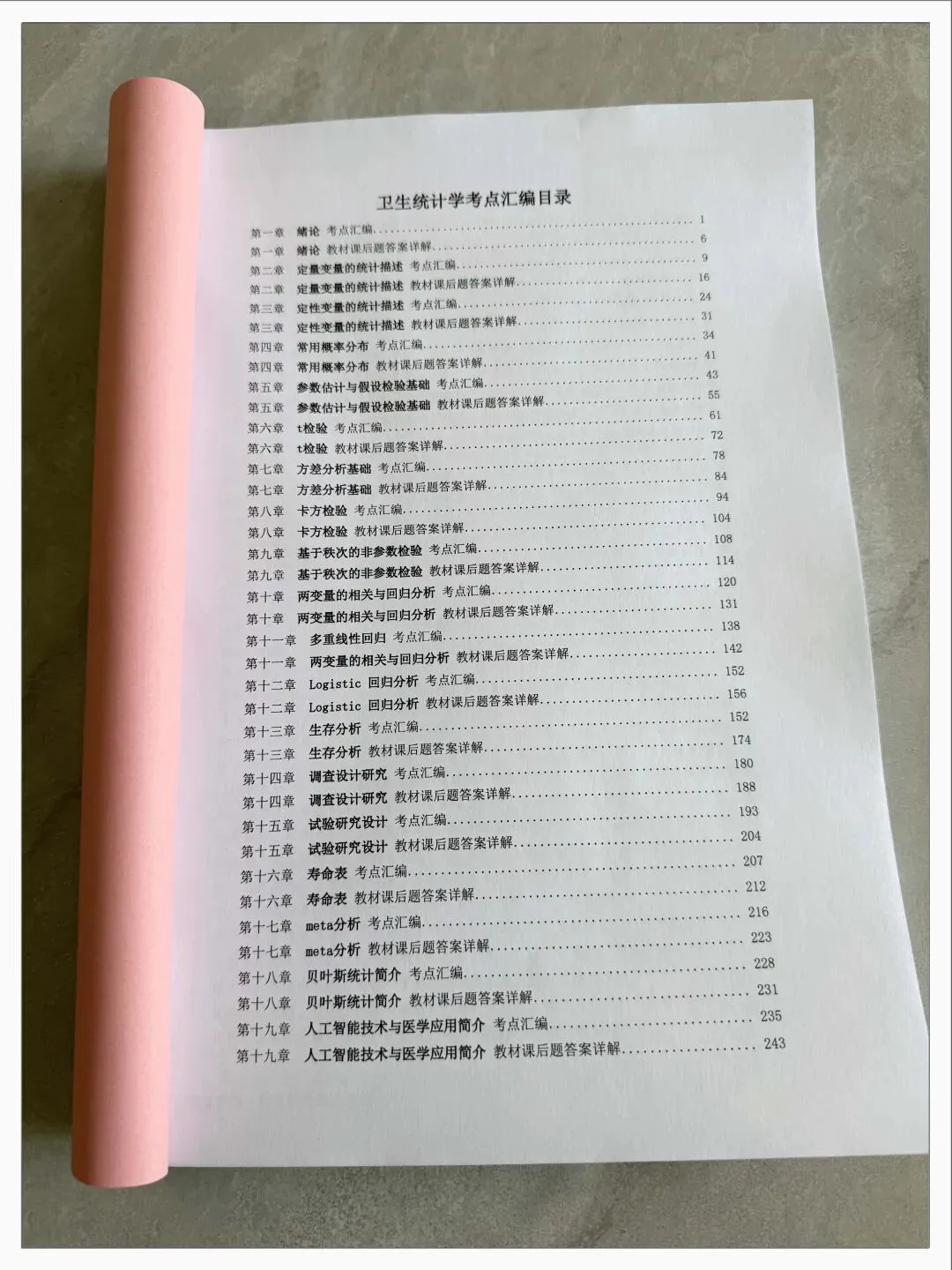 卫生统计学考点汇编目录

第一章 绪论 考点汇编 1
第一章 绪论 教材课后题答案详解 6
第二章 定量变量的统计描述 考点汇编 9
第二章 定量变量的统计描述 教材课后题答案详解 16
第三章 定性变量的统计描述 考点汇编 24
第三章 定性变量的统计描述 教材课后题答案详解 31
第四章 常用概率分布 考点汇编 34
第四章 常用概率分布 教材课后题答案详解 41
第五章 参数估计与假设检验基础 考点汇编 43
第五章 参数估计与假设检验基础 教材课后题答案详解 55
第六章 t检验 考点汇编 61
第六章 t检验 教材课后题答案详解 72
第七章 方差分析基础 考点汇编 78
第七章 方差分析基础 教材课后题答案详解 84
第八章 卡方检验 考点汇编 94
第八章 卡方检验 教材课后题答案详解 104
第九章 基于秩次的非参数检验 考点汇编 108
第九章 基于秩次的非参数检验 教材课后题答案详解 114
第十章 两变量的相关与回归分析 考点汇编 120
第十章 两变量的相关与回归分析 教材课后题答案详解 131
第十一章 多重线性回归 考点汇编 138
第十一章 两变量的相关与回归分析 教材课后题答案详解 142
第十二章 Logistic 回归分析 考点汇编 152
第十二章 Logistic 回归分析 教材课后题答案详解 156
第十三章 生存分析 考点汇编 152
第十三章 生存分析 教材课后题答案详解 174
第十四章 调查设计研究 考点汇编 180
第十四章 调查设计研究 教材课后题答案详解 188
第十五章 试验研究设计 考点汇编 193
第十五章 试验研究设计 教材课后题答案详解 204
第十六章 寿命表 考点汇编 207
第十六章 寿命表 教材课后题答案详解 212
第十七章 meta分析 考点汇编 216
第十七章 meta分析 教材课后题答案详解 223
第十八章 贝叶斯统计简介 考点汇编 228
第十八章 贝叶斯统计简介 教材课后题答案详解 231
第十九章 人工智能技术与医学应用简介 考点汇编 235
第十九章 人工智能技术与医学应用简介 教材课后题答案详解 243